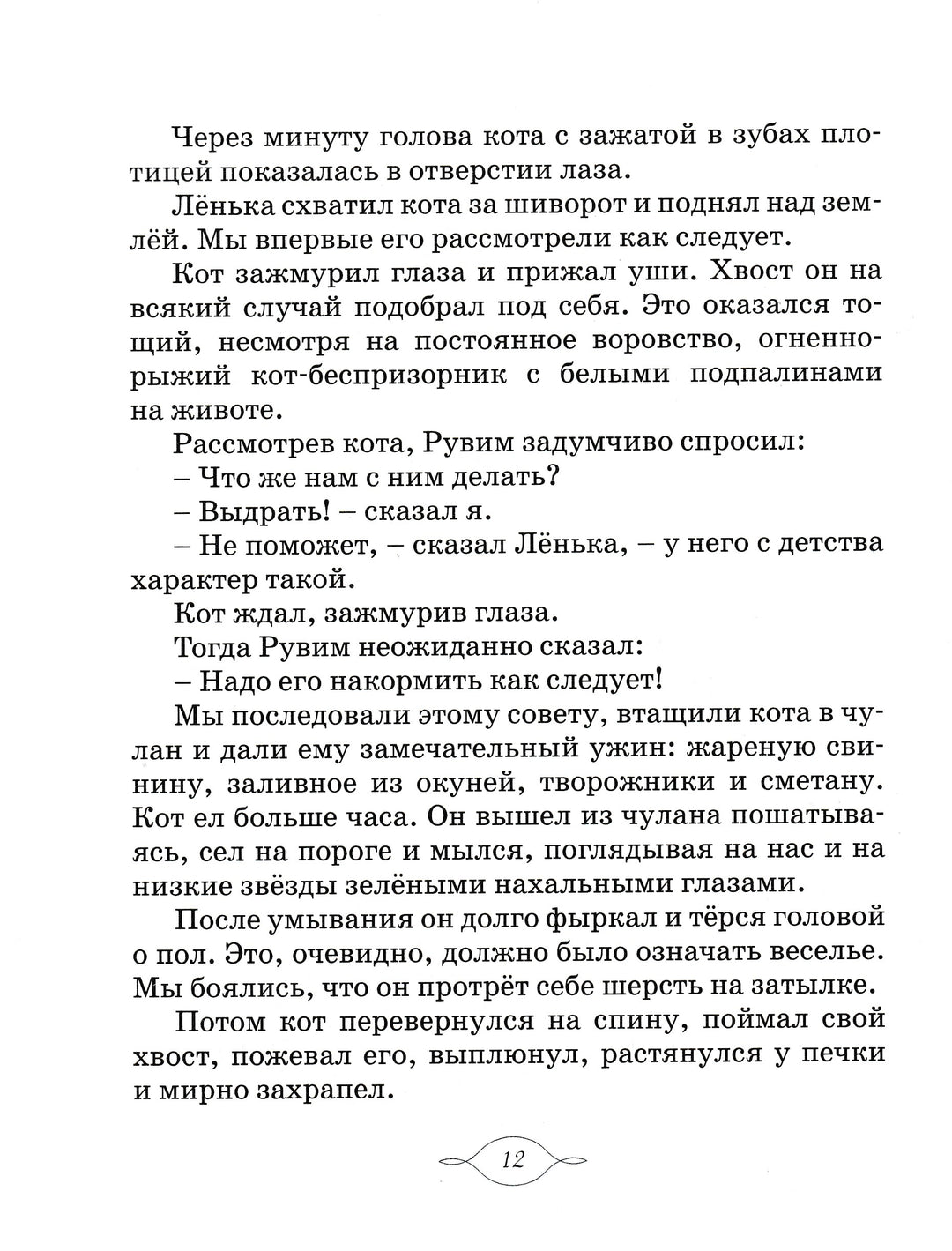 Через минуту голова кота с зажатой в зубах плотицей показалась в отверстии лаза.

Лёнька схватил кота за шиворот и поднял над землёй. Мы впервые его рассмотрели как следует.

Кот зажмурил глаза и прижал уши. Хвост он на всякий случай подобрал под себя. Это оказался тощий, несмотря на постоянное воровство, огненно-рыжий кот-беспризорник с белыми подпалинами на животе.

Рассмотрев кота, Рувим задумчиво спросил:

– Что же нам с ним делать?

– Выдрать! – сказал я.

– Не поможет, – сказал Лёнька, – у него с детства характер такой.

Кот ждал, зажмурив глаза.

Тогда Рувим неожиданно сказал:

– Надо его накормить как следует!

Мы последовали этому совету, втащили кота в чулан и дали ему замечательный ужин: жареную свинину, заливное из окуней, творожники и сметану. Кот ел больше часа. Он вышел из чулана пошатываясь, сел на пороге и мылся, поглядывая на нас и на низкие звёзды зелёными нахальными глазами.

После умывания он долго фыркал и тёрся головой о пол. Это, очевидно, должно было означать веселье. Мы боялись, что он протрёт себе шерсть на затылке.

Потом кот перевернулся на спину, поймал свой хвост, пожевал его, выплюнул, растянулся у печки и мирно захрапел.

12